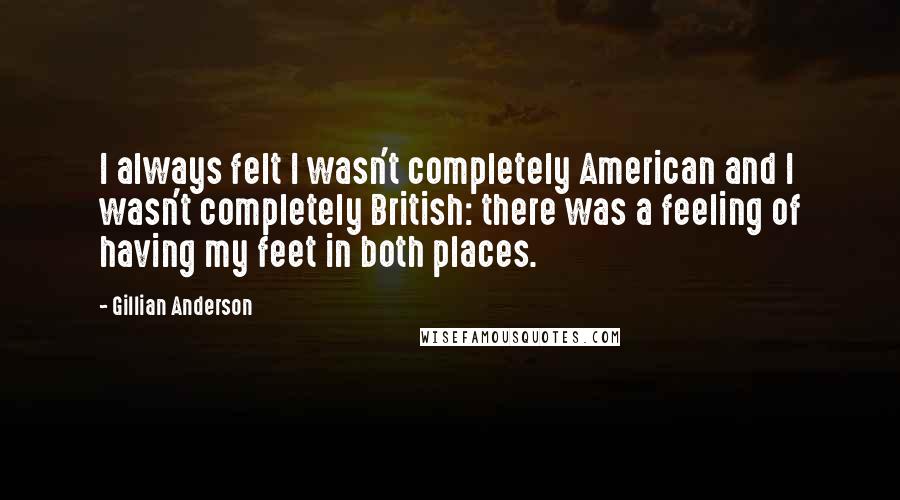 I always felt I wasn't completely American and I wasn't completely British: there was a feeling of having my feet in both places.

- Gillian Anderson

WISEFAMOUSQUOTES.COM